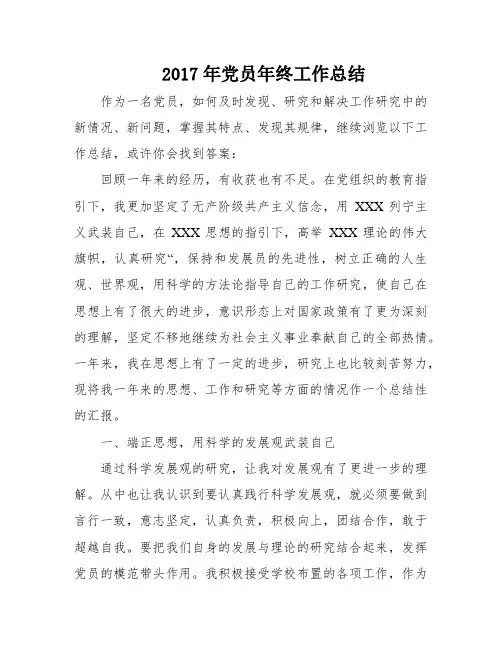 2017年党员年终工作总结

作为一名党员，如何及时发现、研究和解决工作研究中的新情况、新问题，掌握其特点、发现其规律，继续浏览以下工作总结，或许你会找到答案：

回顾一年来的经历，有收获也有不足。在党组织的教育指引下，我更加坚定了无产阶级共产主义信念，用 XXX 列宁主义武装自己，在 XXX 思想的指引下，高举 XXX 理论的伟大旗帜，认真研究“，保持和发展员的先进性，树立正确的人生观、世界观，用科学的方法论指导自己的工作研究，使自己在思想上有了很大的进步，意识形态上对国家政策有了更为深刻的理解，坚定不移地继续为社会主义事业奉献自己的全部热情。一年来，我在思想上有了一定的进步，研究上也比较刻苦努力，现将我一年来的思想、工作和研究等方面的情况作一个总结性的汇报。

一、端正思想，用科学的发展观武装自己

通过科学发展观的研究，让我对发展观有了更进一步的理解。从中也让我认识到要认真践行科学发展观，就必须要做到言行一致，意志坚定，认真负责，积极向上，团结合作，敢于超越自我。要把我们自身的发展与理论的研究结合起来，发挥党员的模范带头作用。我积极接受学校布置的各项工作，作为